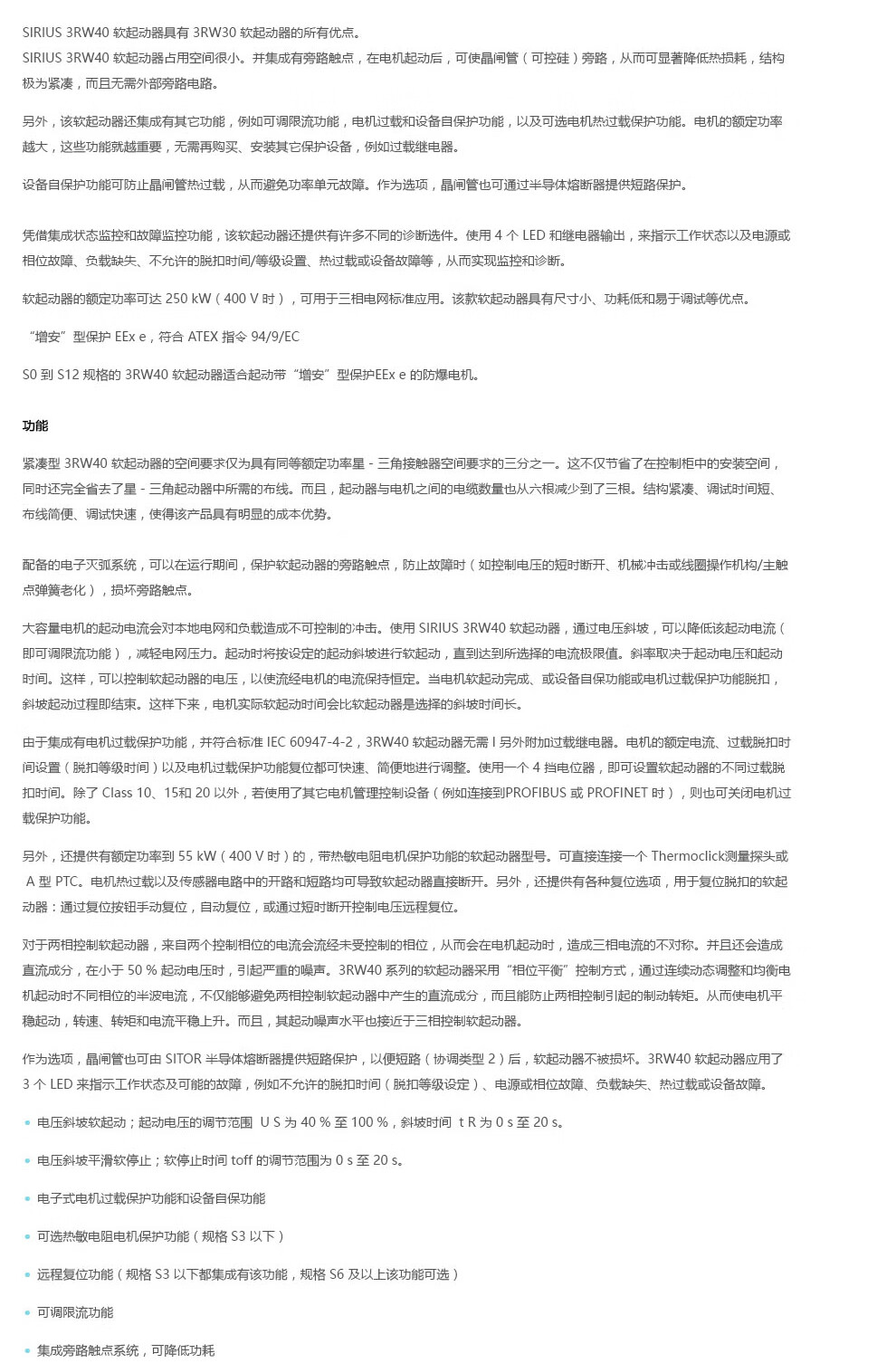 SIRIUS 3RW40 软起动器具有 3RW30 软起动器的所有优点。
SIRIUS 3RW40 软起动器占用空间很小。并集成有旁路触点，在电机起动后，可使晶闸管（可控硅）旁路，从而可显著降低热损耗，结构极为紧凑，而且无需外部旁路电路。

另外，该软起动器还集成有其它功能，例如可调限流功能，电机过载和设备自保护功能，以及可选电机热过载保护功能。电机的额定功率越大，这些功能就越重要，无需再购买、安装其它保护设备，例如过载继电器。

设备自保护功能可防止晶闸管热过载，从而避免功率单元故障。作为选项，晶闸管也可通过半导体熔断器提供短路保护。

凭借集成状态监控和故障监控功能，该软起动器还提供有许多不同的诊断选件。使用 4 个 LED 和继电器输出，来指示工作状态以及电源或相位故障、负载缺失、不允许的脱扣时间/等级设置、热过载或设备故障等，从而实现监控和诊断。

软起动器的额定功率可达 250 kW（400 V 时），可用于三相电网标准应用。该款软起动器具有尺寸小、功耗低和易于调试等优点。

“增安”型保护 EEx e，符合 ATEX 指令 94/9/EC

S0 到 S12 规格的 3RW40 软起动器适合起动带“增安”型保护EEx e 的防爆电机。

功能

紧凑型 3RW40 软起动器的空间要求仅为具有同等额定功率星 - 三角接触器空间要求的三分之一。这不仅节省了在控制柜中的安装空间，同时还完全省去了星 - 三角起动器中所需的布线。而且，起动器与电机之间的电缆数量也从六根减少到了三根。结构紧凑、调试时间短、布线简便、调试快速，使得该产品具有明显的成本优势。

配备的电子灭弧系统，可以在运行期间，保护软起动器的旁路触点，防止故障时（如控制电压的短时断开、机械冲击或线圈操作机构/主触点弹簧老化），损坏旁路触点。

大容量电机的起动电流会对本地电网和负载造成不可控制的冲击。使用 SIRIUS 3RW40 软起动器，通过电压斜坡，可以降低该起动电流（即可调限流功能），减轻电网压力。起动时将按设定的起动斜坡进行软起动，直到达到所选择的电流极限值。斜率取决于起动电压和起动时间。这样，可以控制软起动器的电压，以使流经电机的电流保持恒定。当电机软起动完成、或设备自保功能或电机过载保护功能脱扣，斜坡起动过程即结束。这样下来，电机实际软起动时间会比软起动器是选择的斜坡时间长。

由于集成有电机过载保护功能，并符合标准 IEC 60947-4-2，3RW40 软起动器无需 l 另外附加过载继电器。电机的额定电流、过载脱扣时间设置（脱扣等级时间）以及电机过载保护功能复位都可快速、简便地进行调整。使用一个 4 挡电位器，即可设置软起动器的不同过载脱扣时间。除了 Class 10、15和 20 以外，若使用了其它电机管理控制设备（例如连接到PROFIBUS 或 PROFINET 时），则也可关闭电机过载保护功能。

另外，还提供有额定功率到 55 kW（400 V 时）的，带热敏电阻电机保护功能的软起动器型号。可直接连接一个 Thermoclick测量探头或 A 型 PTC。电机热过载以及传感器电路中的开路和短路均可导致软起动器直接断开。另外，还提供有各种复位选项，用于复位脱扣的软起动器：通过复位按钮手动复位，自动复位，或通过短时断开控制电压远程复位。

对于两相控制软起动器，来自两个控制相位的电流会流经未受控制的相位，从而会在电机起动时，造成三相电流的不对称。并且还会造成直流成分，在小于 50 % 起动电压时，引起严重的噪声。3RW40 系列的软起动器采用“相位平衡”控制方式，通过连续动态调整和均衡电机起动时不同相位的半波电流，不仅能够避免两相控制软起动器中产生的直流成分，而且能防止两相控制引起的制动转矩。从而使电机平稳起动，转速、转矩和电流平稳上升。而且，其起动噪声水平也接近于三相控制软起动器。

作为选项，晶闸管也可由 SITOR 半导体熔断器提供短路保护，以便短路（协调类型 2）后，软起动器不被损坏。3RW40 软起动器应用了 3 个 LED 来指示工作状态及可能的故障，例如不允许的脱扣时间（脱扣等级设定）、电源或相位故障、负载缺失、热过载或设备故障。

• 电压斜坡软起动；起动电压的调节范围 U S 为 40 % 至 100 %，斜坡时间 t R 为 0 s 至 20 s。
• 电压斜坡平滑软停止；软停止时间 toff 的调节范围为 0 s 至 20 s。
• 电子式电机过载保护功能和设备自保功能
• 可选热敏电阻电机保护功能（规格 S3 以下）
• 远程复位功能（规格 S3 以下都集成有该功能，规格 S6 及以上该功能可选）
• 可调限流功能
• 集成旁路触点系统，可降低功耗